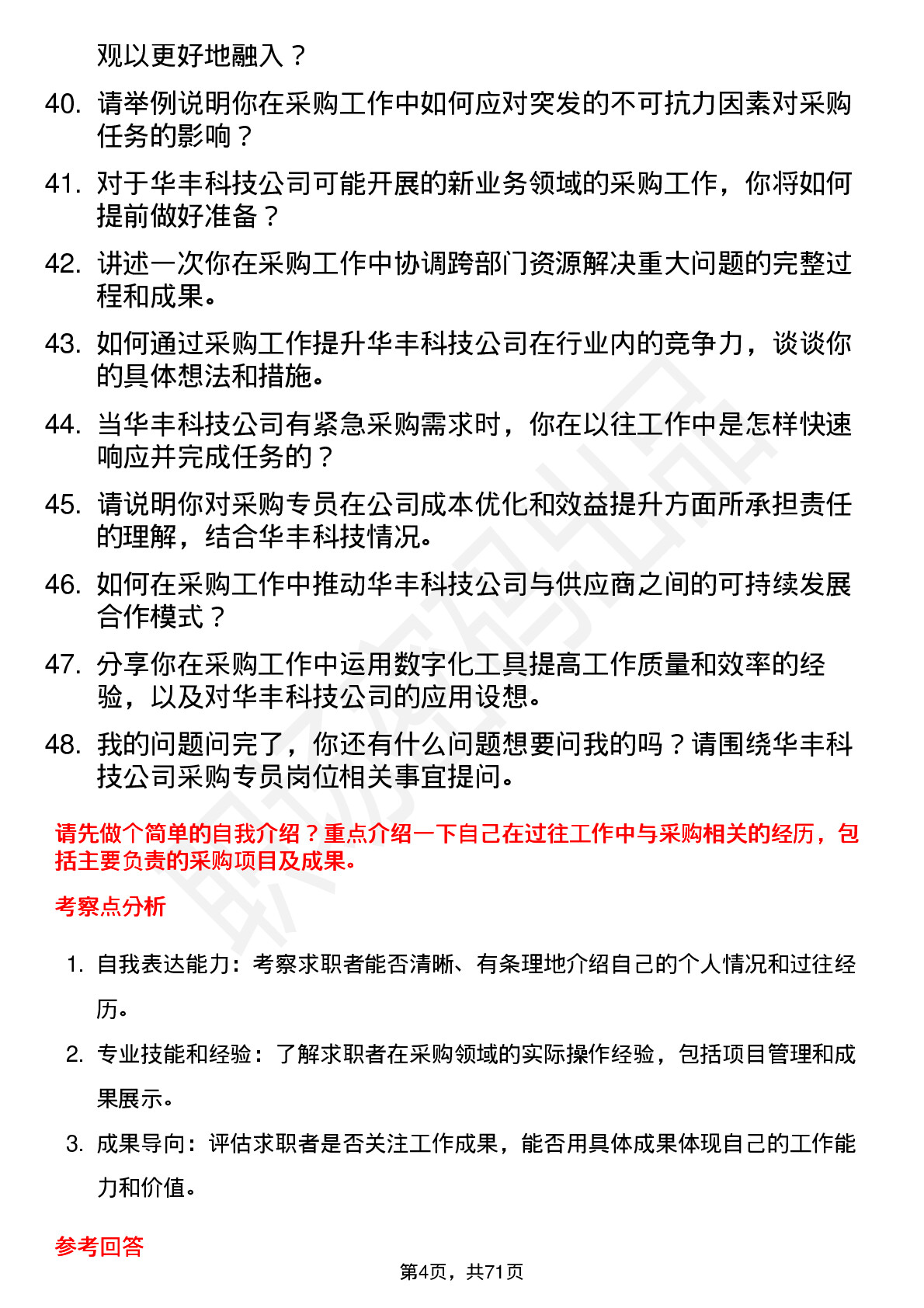 观以更好地融入？

40. 请举例说明你在采购工作中如何应对突发的不可抗力因素对采购任务的影响？

41. 对于华丰科技公司可能开展的新业务领域的采购工作，你将如何提前做好准备？

42. 讲述一次你在采购工作中协调跨部门资源解决重大问题的完整过程和成果。

43. 如何通过采购工作提升华丰科技公司在行业内的竞争力，谈谈你的具体想法和措施。

44. 当华丰科技公司有紧急采购需求时，你在以往工作中是怎样快速响应并完成任务的？

45. 请说明你对采购专员在公司成本优化和效益提升方面所承担责任的理解，结合华丰科技情况。

46. 如何在采购工作中推动华丰科技公司与供应商之间的可持续发展合作模式？

47. 分享你在采购工作中运用数字化工具提高工作质量和效率的经验，以及对华丰科技公司的应用设想。

48. 我的问题问完了，你还有什么问题想要问我的吗？请围绕华丰科技公司采购专员岗位相关事宜提问。

请先做个简单的自我介绍？重点介绍一下自己在过往工作中与采购相关的经历，包括主要负责的采购项目及成果。

考察点分析

1. 自我表达能力：考察求职者能否清晰、有条理地介绍自己的个人情况和过往经历。

2. 专业技能和经验：了解求职者在采购领域的实际操作经验，包括项目管理和成果展示。

3. 成果导向：评估求职者是否关注工作成果，能否用具体成果体现自己的工作能力和价值。

参考回答

第4页，共71页